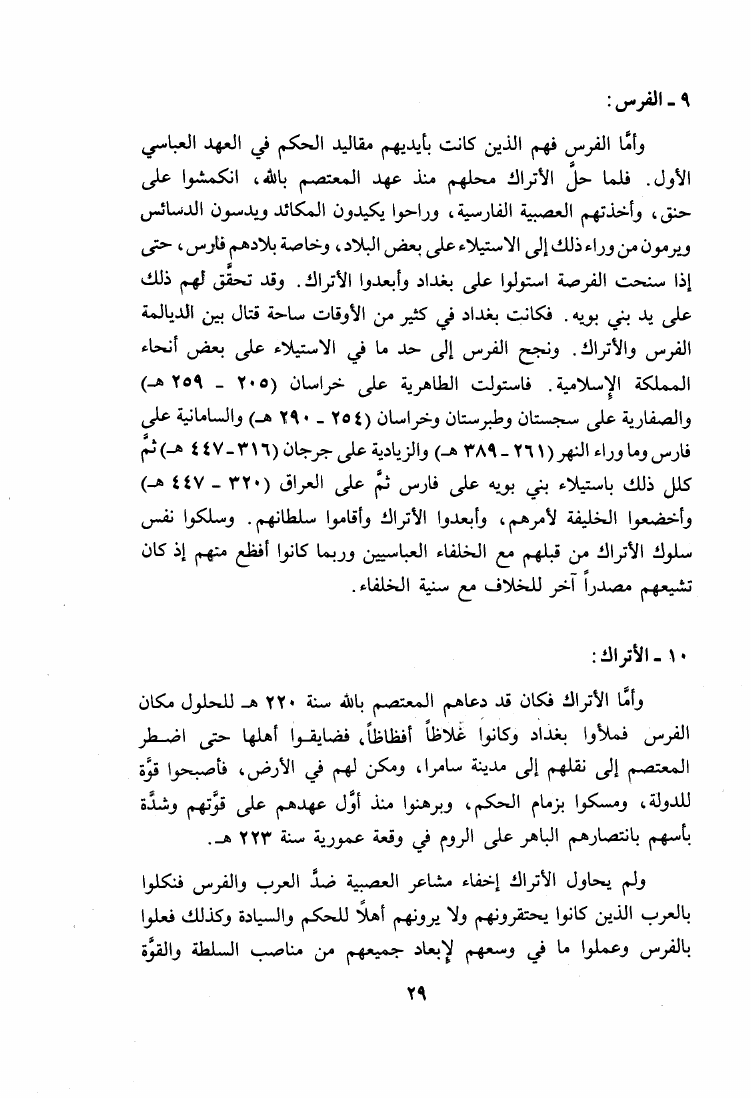 ٩ ـ الفرس:

وأمَّا الفرس فهم الذين كانت بأيديهم مقاليد الحكم في العهد العباسي الأول. فلما حلَّ الأتراك محلهم منذ عهد المعتصم بالله، انكمشوا على حنق، وأخذتهم العصبية الفارسية، وراحوا يكيدون المكائد ويدسون الدسائس ويرمون من وراء ذلك إلى الاستيلاء على بعض البلاد، وخاصة بلادهم فارس، حتى إذا سنحت الفرصة استولوا على بغداد وأبعدوا الأتراك. وقد تحقَّق لهم ذلك على يد بني بويه. فكانت بغداد في كثير من الأوقات ساحة قتال بين الديالمة الفرس والأتراك. ونجح الفرس إلى حد ما في الاستيلاء على بعض أنحاء المملكة الإسلامية. فاستولت الطاهرية على خراسان (٢٠٥ ـ ٢٥٩ هـ) والصفارية على سجستان وطبرستان وخراسان (٢٥٤ ـ ٢٩٠ هـ) والسامانية على فارس وما وراء النهر (٢٦١ ـ ٣٨٩ هـ) والزيادية على جرجان (٣١٦ـ٤٤٧ هـ) ثمَّ كلل ذلك باستيلاء بني بويه على فارس ثمَّ على العراق (٣٢٠ ـ ٤٤٧ هـ) وأخضعوا الخليفة لأمرهم، وأبعدوا الأتراك وأقاموا سلطانهم. وسلكوا نفس سلوك الأتراك من قبلهم مع الخلفاء العباسيين وربما كانوا أفظع منهم إذ كان تشيعهم مصدراً آخر للخلاف مع سنية الخلفاء.

١٠ ـ الأتراك:

وأمَّا الأتراك فكان قد دعاهم المعتصم بالله سنة ٢٢٠ هـ للحلول مكان الفرس فملأوا بغداد وكانوا غلاظاً أفظاظاً، فضايقوا أهلها حتى اضطر المعتصم إلى نقلهم إلى مدينة سامرا، ومكن لهم في الأرض، فأصبحوا قوَّة للدولة، ومسكوا بزمام الحكم، وبرهنوا منذ أوَّل عهدهم على قوَّتهم وشدَّة بأسهم بانتصارهم الباهر على الروم في وقعة عمورية سنة ٢٢٣ هـ.

ولم يحاول الأتراك إخفاء مشاعر العصبية ضدَّ العرب والفرس فنكلوا بالعرب الذين كانوا يحتقرونهم ولا يرونهم أهلاً للحكم والسيادة وكذلك فعلوا بالفرس وعملوا ما في وسعهم لإبعاد جميعهم من مناصب السلطة والقوَّة

٢٩